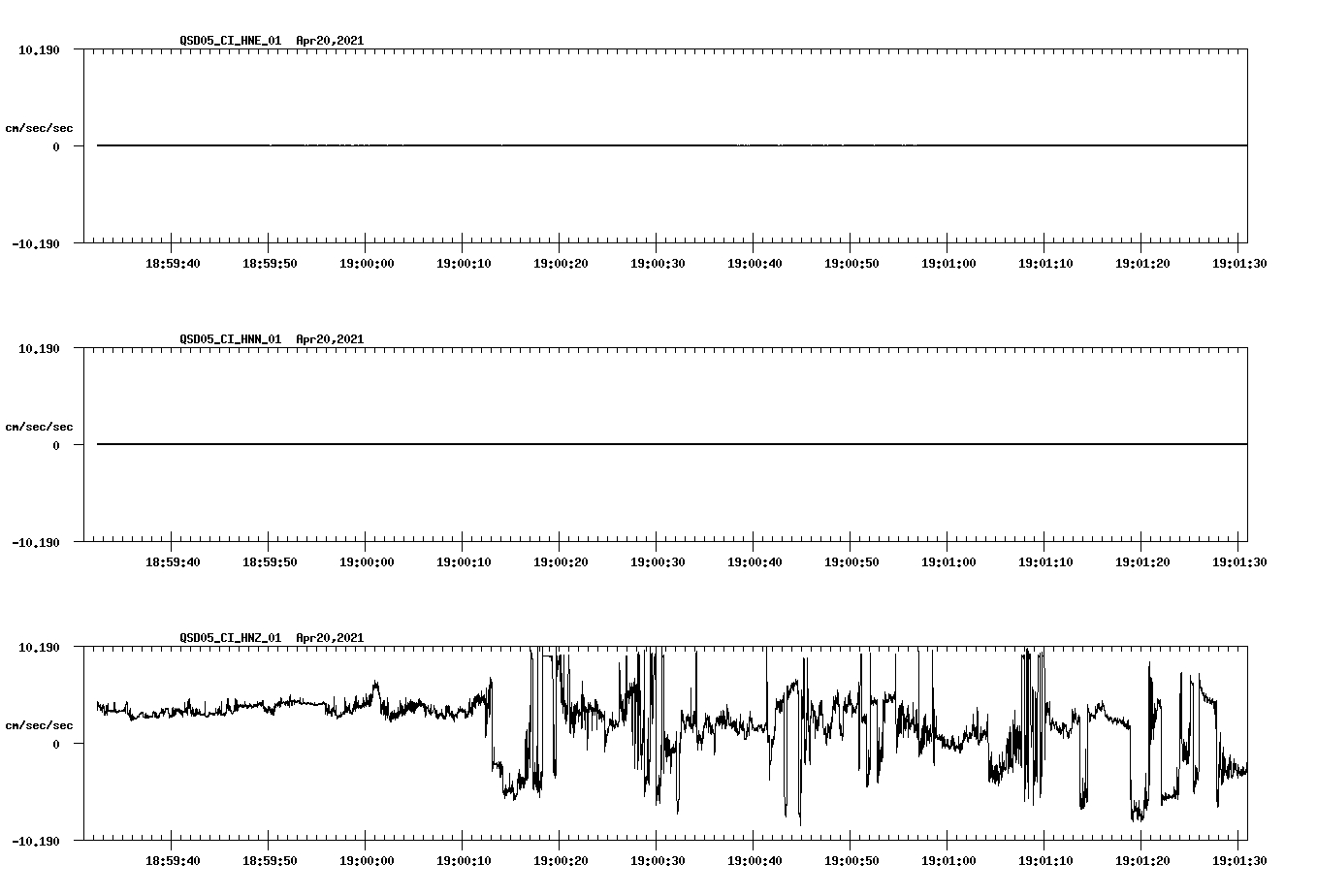 QSD05_CI_HNE_01 Apr20,2021

10.190

cm/sec/sec

0

-10.190

18:59:40 18:59:50 19:00:00 19:00:10 19:00:20 19:00:30 19:00:40 19:00:50 19:01:00 19:01:10 19:01:20 19:01:30

QSD05_CI_HNN_01 Apr20,2021

10.190

cm/sec/sec

0

-10.190

18:59:40 18:59:50 19:00:00 19:00:10 19:00:20 19:00:30 19:00:40 19:00:50 19:01:00 19:01:10 19:01:20 19:01:30

QSD05_CI_HNZ_01 Apr20,2021

10.190

cm/sec/sec

0

-10.190

18:59:40 18:59:50 19:00:00 19:00:10 19:00:20 19:00:30 19:00:40 19:00:50 19:01:00 19:01:10 19:01:20 19:01:30